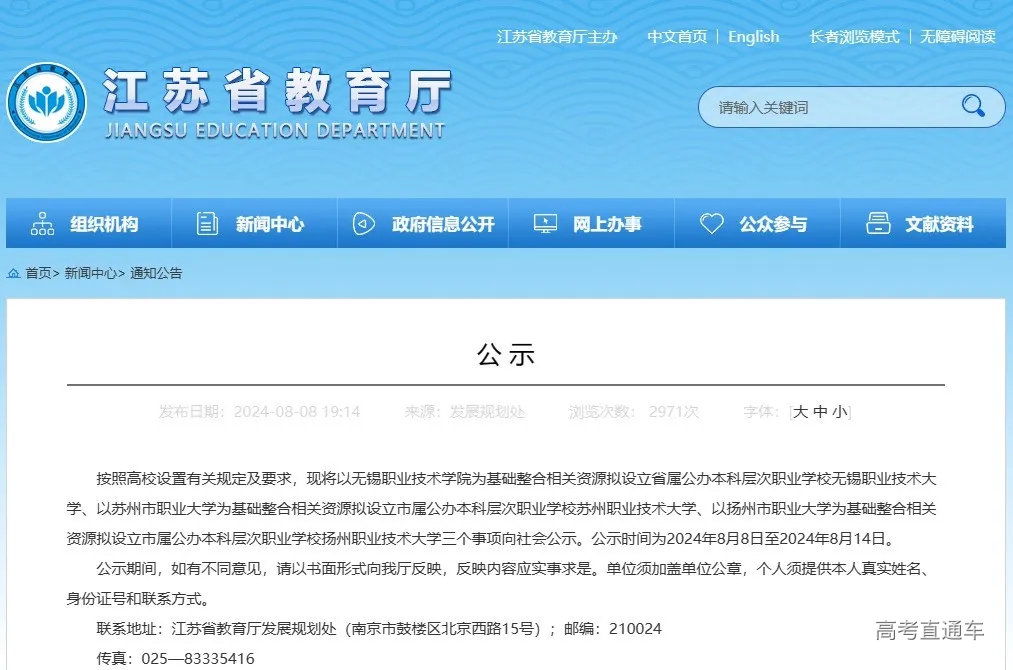 江苏省教育厅主办　中文首页 | English　长者浏览模式 | 无障碍阅读

江苏省教育厅
JIANGSU EDUCATION DEPARTMENT

请输入关键词

组织机构　新闻中心　政府信息公开　网上办事　公众参与　文献资料

首页> 新闻中心> 通知公告

公示

发布日期：2024-08-08 19:14　来源：发展规划处　浏览次数：2971次　字体：[大 中 小]

按照高校设置有关规定及要求，现将以无锡职业技术学院为基础整合相关资源拟设立省属公办本科层次职业学校无锡职业技术大学、以苏州市职业大学为基础整合相关资源拟设立市属公办本科层次职业学校苏州职业技术大学、以扬州市职业大学为基础整合相关资源拟设立市属公办本科层次职业学校扬州职业技术大学三个事项向社会公示。公示时间为2024年8月8日至2024年8月14日。

公示期间，如有不同意见，请以书面形式向我厅反映，反映内容应实事求是。单位须加盖单位公章，个人须提供本人真实姓名、身份证号和联系方式。

联系地址：江苏省教育厅发展规划处（南京市鼓楼区北京西路15号）；邮编：210024

传真：025—83335416

高考直通车